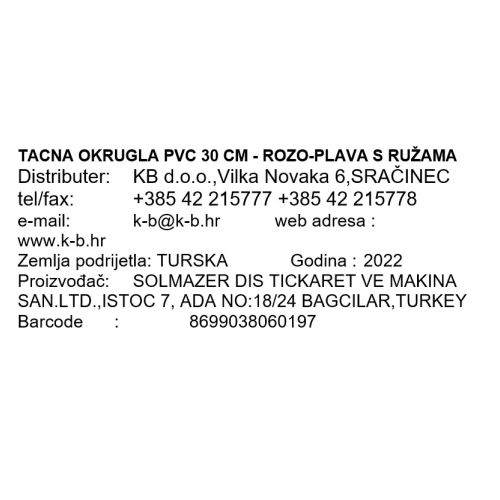 TACNA OKRUGLA PVC 30 CM - ROZO-PLAVA S RUŽAMA
Distributer: KB d.o.o.,Vilka Novaka 6,SRAČINEC
tel/fax: +385 42 215777 +385 42 215778
e-mail: k-b@k-b.hr web adresa : www.k-b.hr
Zemlja podrijetla: TURSKA Godina : 2022
Proizvođač: SOLMAZER DIS TICKARET VE MAKINA SAN.LTD.,ISTOC 7, ADA NO:18/24 BAGCILAR,TURKEY
Barcode : 8699038060197